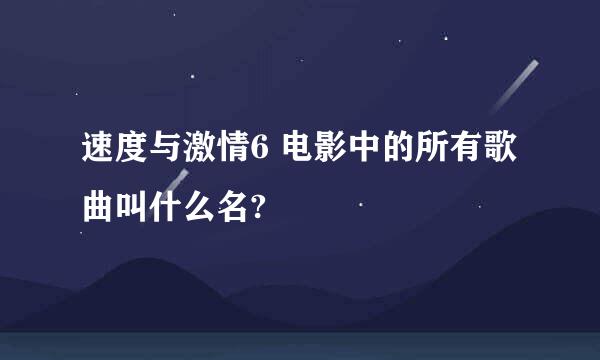 速度与激情6 电影中的所有歌曲叫什么名?